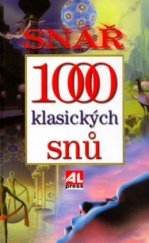 SNÁŘ

1000
klasických
snů

AL
press